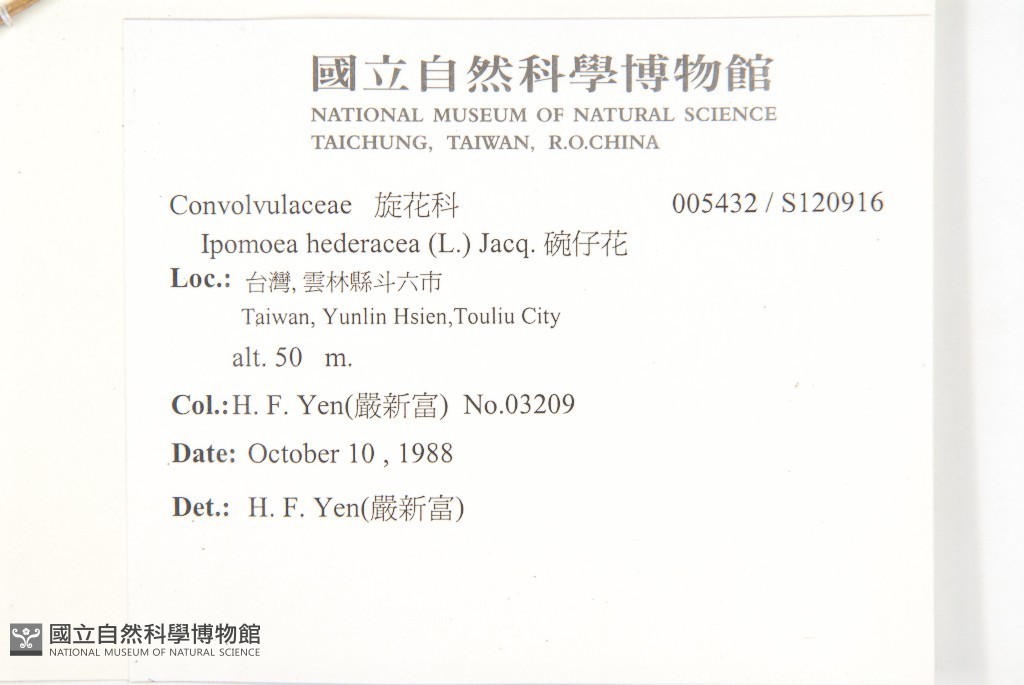 國立自然科學博物館
NATIONAL MUSEUM OF NATURAL SCIENCE
TAICHUNG, TAIWAN, R.O.CHINA

Convolvulaceae 旋花科 005432 / S120916
Ipomoea hederacea (L.) Jacq. 碗仔花
Loc.: 台灣, 雲林縣斗六市
Taiwan, Yunlin Hsien,Touliu City
alt. 50 m.
Col.: H. F. Yen(嚴新富) No.03209
Date: October 10 , 1988
Det.: H. F. Yen(嚴新富)

國立自然科學博物館
NATIONAL MUSEUM OF NATURAL SCIENCE